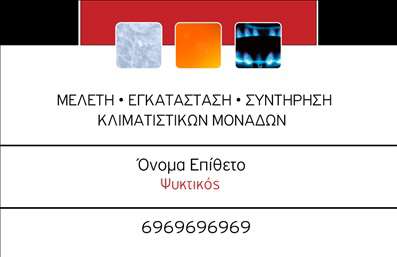 ΜΕΛΕΤΗ • ΕΓΚΑΤΑΣΤΑΣΗ • ΣΥΝΤΗΡΗΣΗ
ΚΛΙΜΑΤΙΣΤΙΚΩΝ ΜΟΝΑΔΩΝ

Όνομα Επίθετο
Ψυκτικός

6969696969